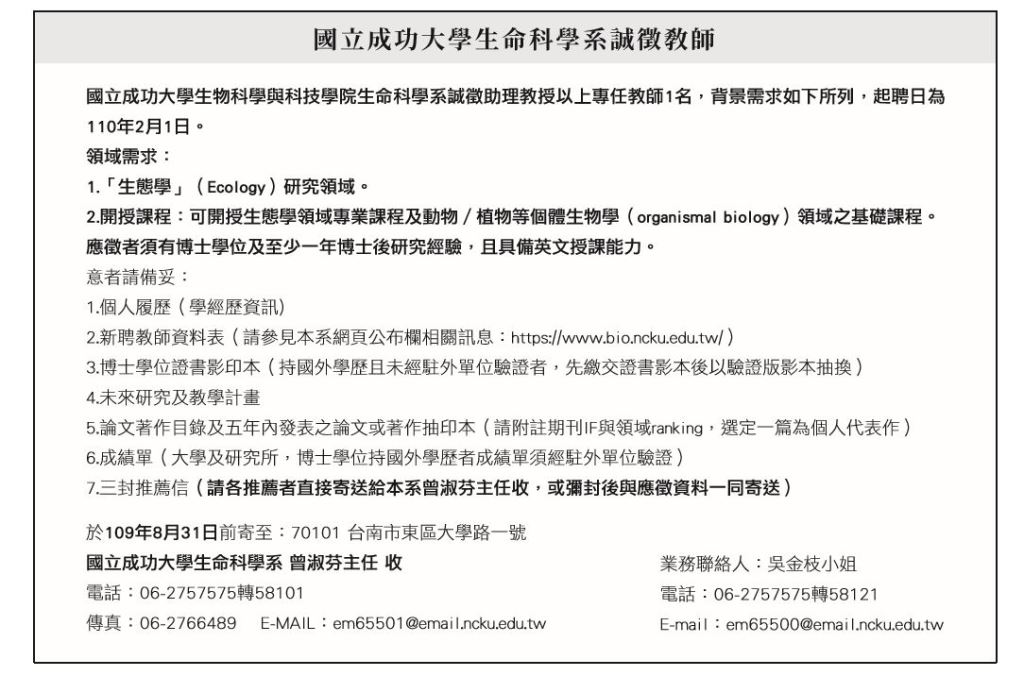 國立成功大學生命科學系誠徵教師

國立成功大學生物科學與科技學院生命科學系誠徵助理教授以上專任教師1名，背景需求如下所列，起聘日為110年2月1日。

領域需求：

1.「生態學」（Ecology）研究領域。

2.開授課程：可開授生態學領域專業課程及動物／植物等個體生物學（organismal biology）領域之基礎課程。

應徵者須有博士學位及至少一年博士後研究經驗，且具備英文授課能力。

意者請備妥：

1.個人履歷（學經歷資訊）

2.新聘教師資料表（請參見本系網頁公布欄相關訊息：https://www.bio.ncku.edu.tw/）

3.博士學位證書影印本（持國外學歷且未經駐外單位驗證者，先繳交證書影本後以驗證版影本抽換）

4.未來研究及教學計畫

5.論文著作目錄及五年內發表之論文或著作抽印本（請附註期刊IF與領域ranking，選定一篇為個人代表作）

6.成績單（大學及研究所，博士學位持國外學歷者成績單須經駐外單位驗證）

7.三封推薦信（請各推薦者直接寄送給本系曾淑芬主任收，或彌封後與應徵資料一同寄送）

於109年8月31日前寄至：70101 台南市東區大學路一號

國立成功大學生命科學系 曾淑芬主任 收

電話：06-2757575轉58101

傳真：06-2766489 E-MAIL：em65501@email.ncku.edu.tw

業務聯絡人：吳金枝小姐

電話：06-2757575轉58121

E-mail：em65500@email.ncku.edu.tw